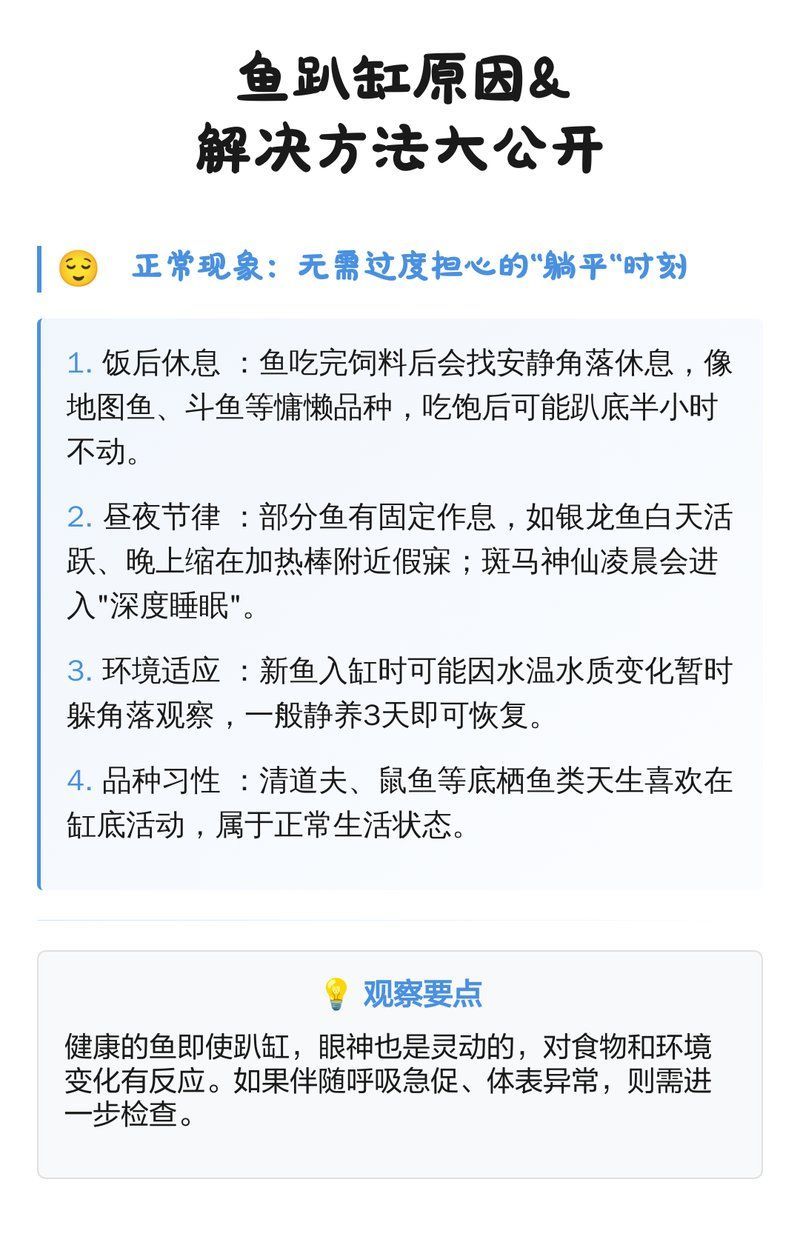 鱼趴缸原因&
解决方法大公开

😌 正常现象：无需过度担心的"躺平"时刻

1. 饭后休息 ：鱼吃完饲料后会找安静角落休息，像地图鱼、斗鱼等慵懒品种，吃饱后可能趴底半小时不动。

2. 昼夜节律 ：部分鱼有固定作息，如银龙鱼白天活跃、晚上缩在加热棒附近假寐；斑马神仙凌晨会进入"深度睡眠"。

3. 环境适应 ：新鱼入缸时可能因水温水质变化暂时躲角落观察，一般静养3天即可恢复。

4. 品种习性 ：清道夫、鼠鱼等底栖鱼类天生喜欢在缸底活动，属于正常生活状态。

💡 观察要点

健康的鱼即使趴缸，眼神也是灵动的，对食物和环境变化有反应。如果伴随呼吸急促、体表异常，则需进一步检查。